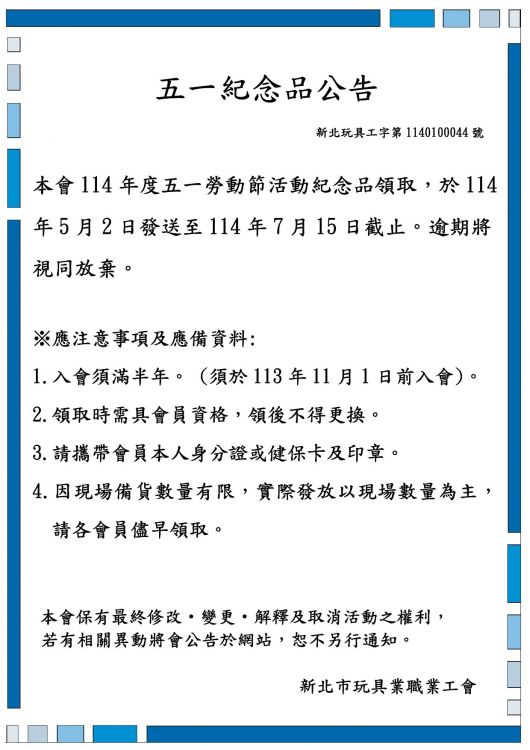 五一紀念品公告

新北玩具工字第 1140100044 號

本會 114 年度五一勞動節活動紀念品領取，於 114 年 5 月 2 日發送至 114 年 7 月 15 日截止。逾期將視同放棄。

※應注意事項及應備資料:

1. 入會須滿半年。（須於 113 年 11 月 1 日前入會）。

2. 領取時需具會員資格，領後不得更換。

3. 請攜帶會員本人身分證或健保卡及印章。

4. 因現場備貨數量有限，實際發放以現場數量為主，請各會員儘早領取。

本會保有最終修改・變更・解釋及取消活動之權利，若有相關異動將會公告於網站，恕不另行通知。

新北市玩具業職業工會